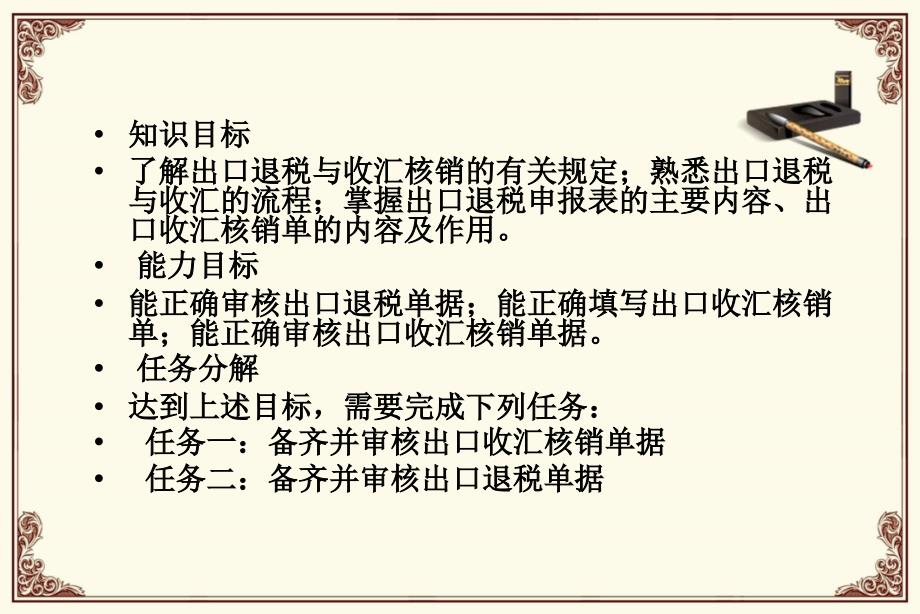 • 知识目标
• 了解出口退税与收汇核销的有关规定；熟悉出口退税与收汇的流程；掌握出口退税申报表的主要内容、出口收汇核销单的内容及作用。
• 能力目标
• 能正确审核出口退税单据；能正确填写出口收汇核销单；能正确审核出口收汇核销单据。
• 任务分解
• 达到上述目标，需要完成下列任务：
• 任务一：备齐并审核出口收汇核销单据
• 任务二：备齐并审核出口退税单据